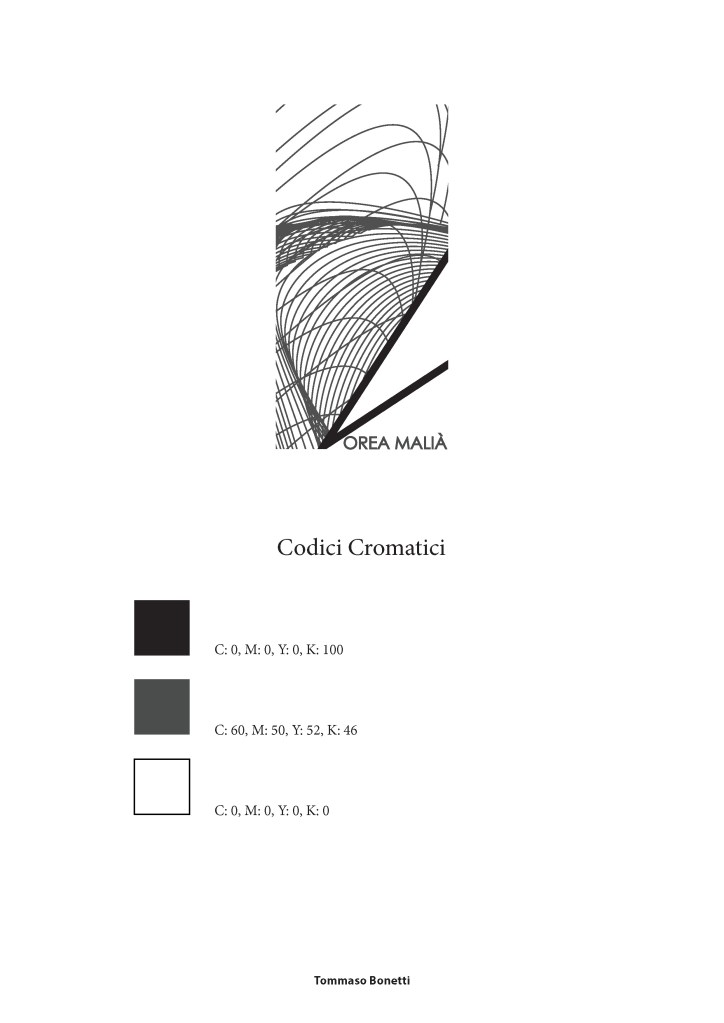 OREA MALIÀ

Codici Cromatici

C: 0, M: 0, Y: 0, K: 100

C: 60, M: 50, Y: 52, K: 46

C: 0, M: 0, Y: 0, K: 0

Tommaso Bonetti